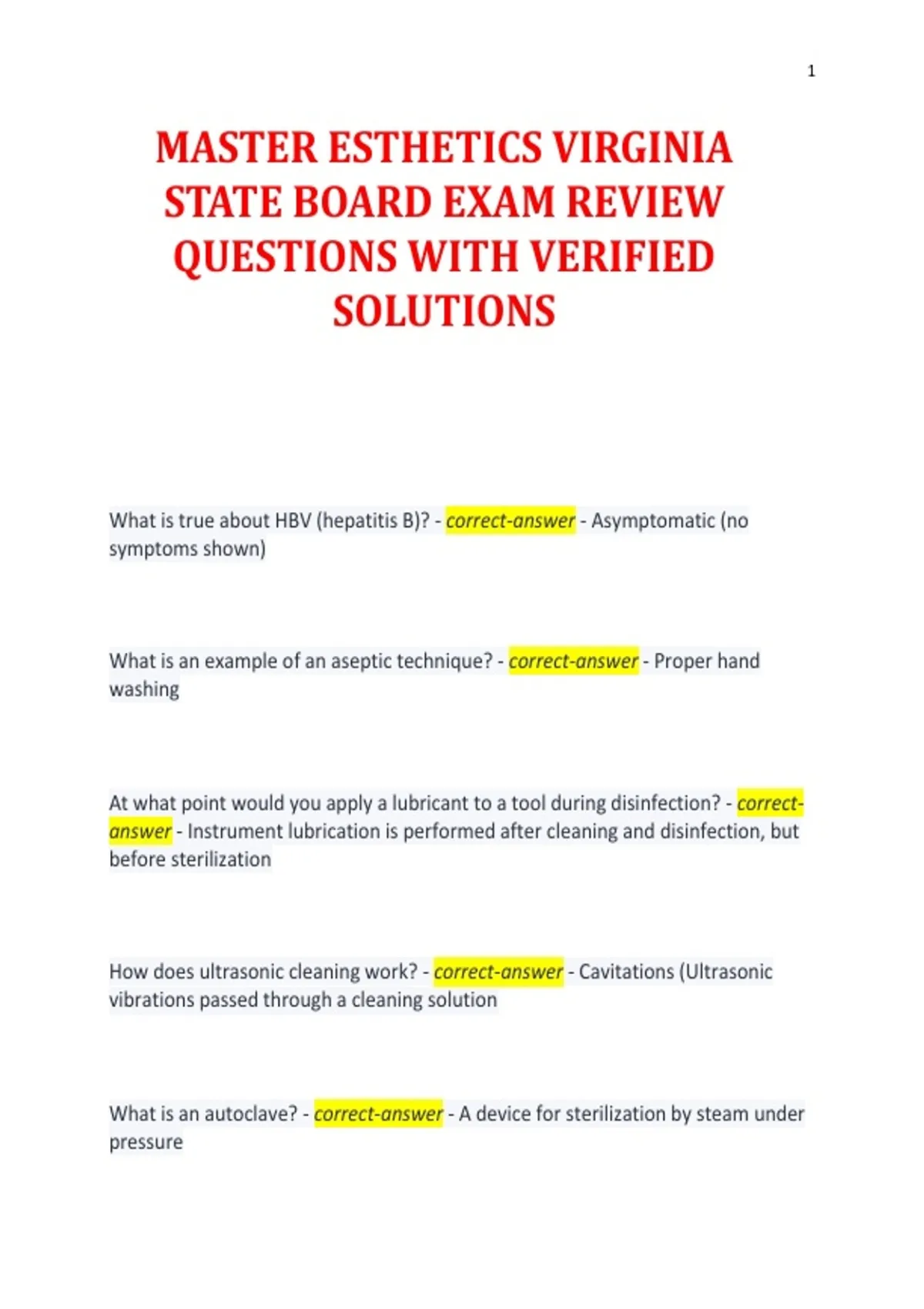 1

MASTER ESTHETICS VIRGINIA STATE BOARD EXAM REVIEW QUESTIONS WITH VERIFIED SOLUTIONS

What is true about HBV (hepatitis B)? - correct-answer - Asymptomatic (no symptoms shown)

What is an example of an aseptic technique? - correct-answer - Proper hand washing

At what point would you apply a lubricant to a tool during disinfection? - correct-answer - Instrument lubrication is performed after cleaning and disinfection, but before sterilization

How does ultrasonic cleaning work? - correct-answer - Cavitations (Ultrasonic vibrations passed through a cleaning solution

What is an autoclave? - correct-answer - A device for sterilization by steam under pressure